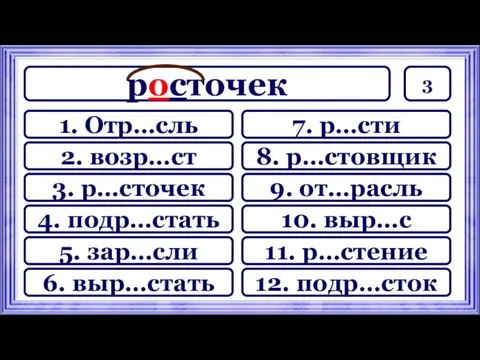 росточек

3

1. Отр...сль

2. возр...ст

3. р...сточек

4. подр...стать

5. зар...сли

6. выр...стать

7. р...сти

8. р...стовщик

9. от...расль

10. выр...с

11. р...стение

12. подр...сток